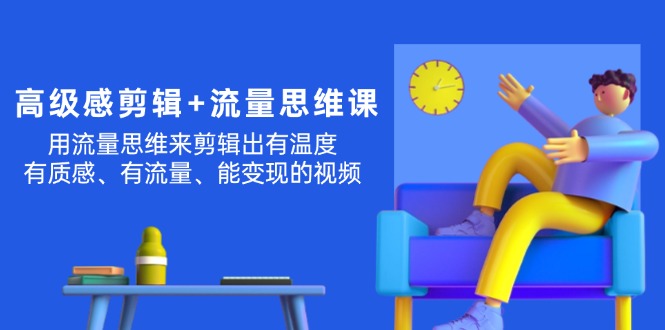 高级感剪辑+流量思维课

用流量思维来剪辑出有温度
有质感、有流量、能变现的视频